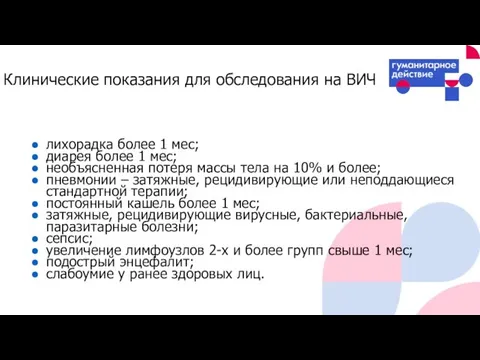 Клинические показания для обследования на ВИЧ

гуманитарное действие

- лихорадка более 1 мес;
- диарея более 1 мес;
- необъясненная потеря массы тела на 10% и более;
- пневмонии – затяжные, рецидивирующие или неподдающиеся стандартной терапии;
- постоянный кашель более 1 мес;
- затяжные, рецидивирующие вирусные, бактериальные, паразитарные болезни;
- сепсис;
- увеличение лимфоузлов 2-х и более групп свыше 1 мес;
- подострый энцефалит;
- слабоумие у ранее здоровых лиц.